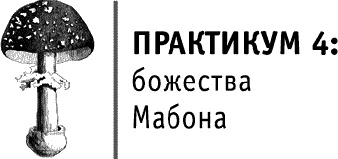 ПРАКТИКУМ 4:
божества
Мабона